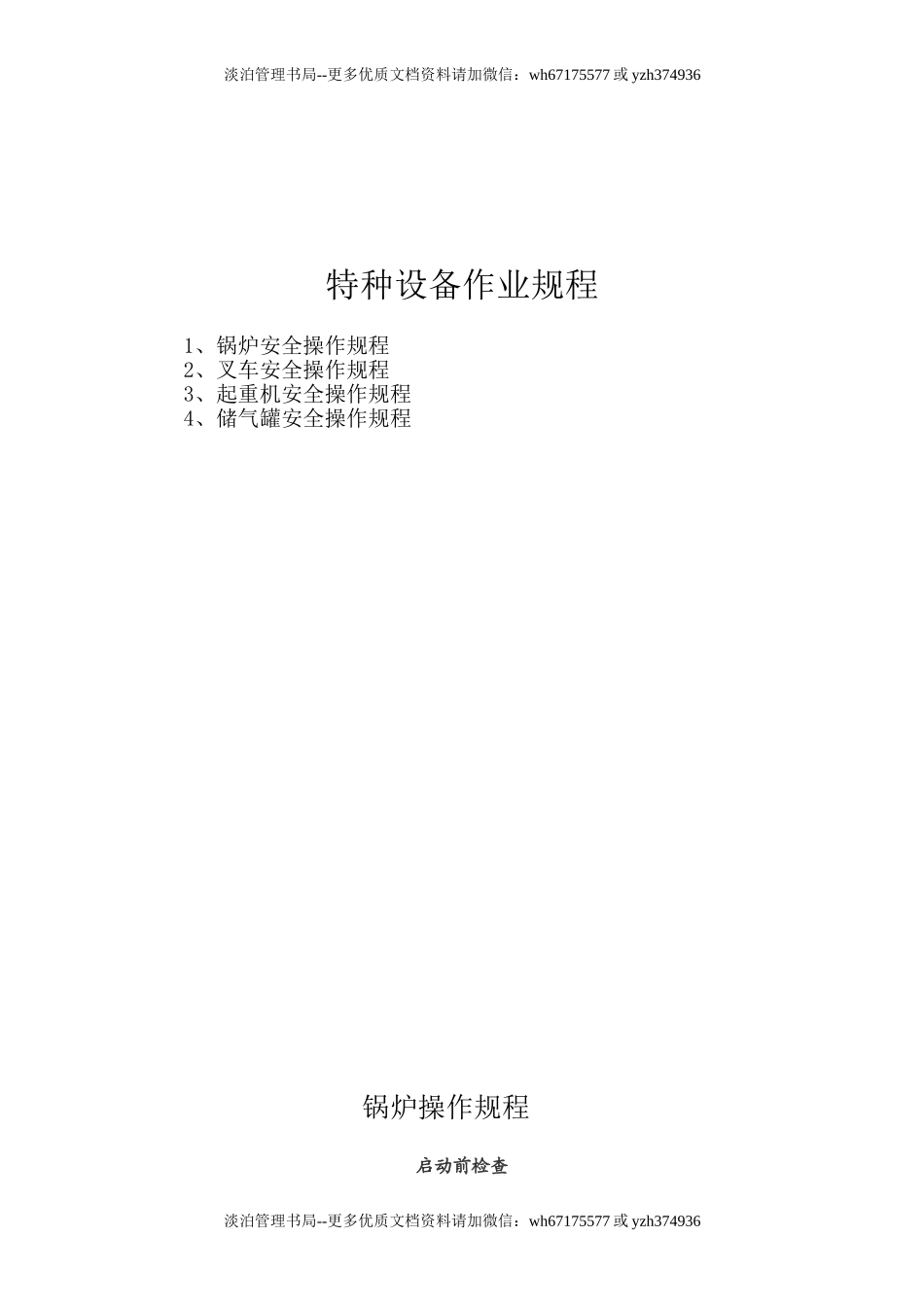 淡泊管理书局--更多优质文档资料请加微信：wh67175577 或 yzh374936

特种设备作业规程

1、锅炉安全操作规程
2、叉车安全操作规程
3、起重机安全操作规程
4、储气罐安全操作规程

锅炉操作规程

启动前检查

淡泊管理书局--更多优质文档资料请加微信：wh67175577 或 yzh374936